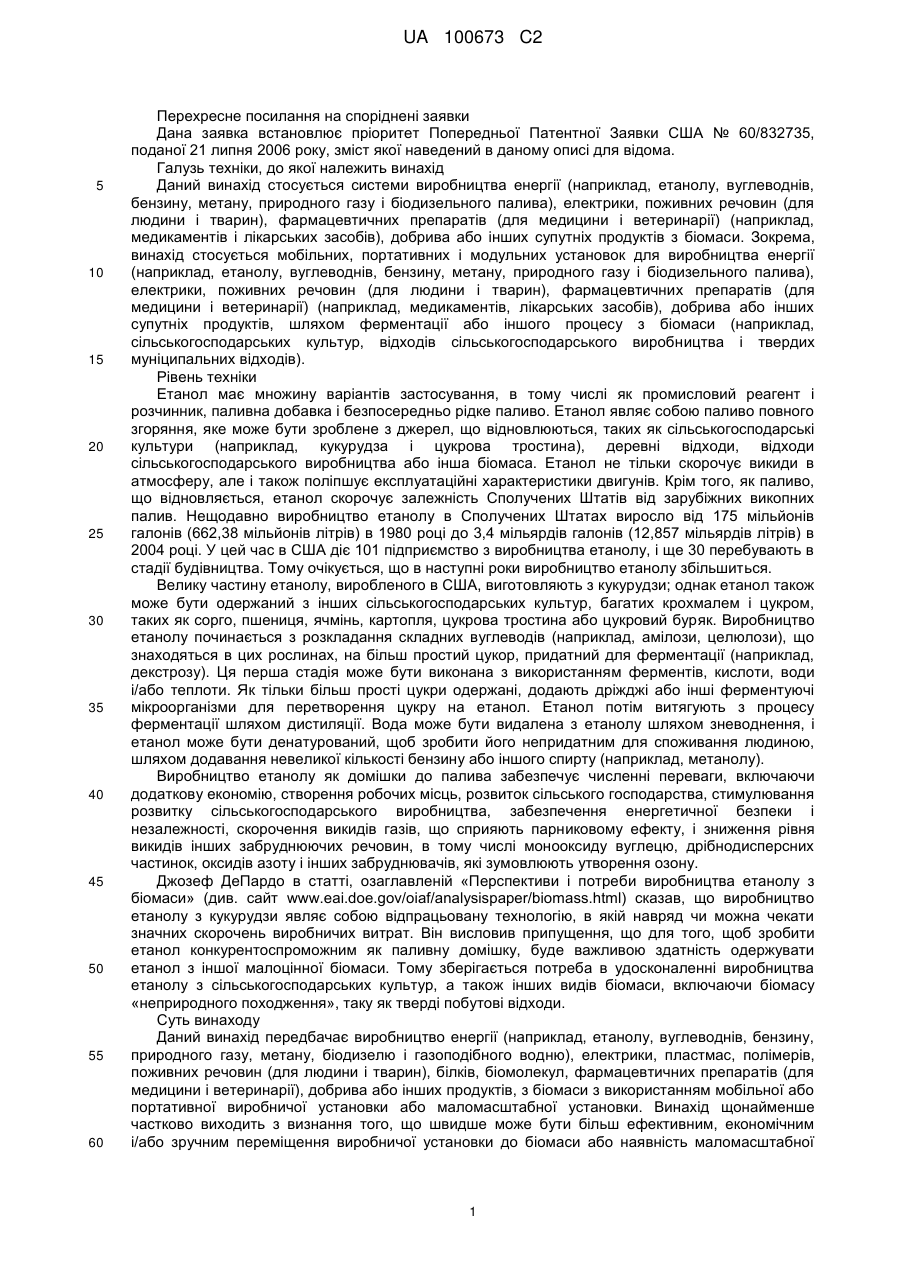 UA 100673 C2

Перехресне посилання на споріднені заявки

Дана заявка встановлює пріоритет Попередньої Патентної Заявки США № 60/832735, поданої 21 липня 2006 року, зміст якої наведений в даному описі для відома.

Галузь техніки, до якої належить винахід

5 Даний винахід стосується системи виробництва енергії (наприклад, етанолу, вуглеводнів, бензину, метану, природного газу і біодизельного палива), електрики, поживних речовин (для людини і тварин), фармацевтичних препаратів (для медицини і ветеринарії) (наприклад, медикаментів і лікарських засобів), добрива або інших супутніх продуктів з біомаси. Зокрема, винахід стосується мобільних, портативних і модульних установок для виробництва енергії 10 (наприклад, етанолу, вуглеводнів, бензину, метану, природного газу і біодизельного палива), електрики, поживних речовин (для людини і тварин), фармацевтичних препаратів (для медицини і ветеринарії) (наприклад, медикаментів, лікарських засобів), добрива або інших супутніх продуктів, шляхом ферментації або іншого процесу з біомаси (наприклад, сільськогосподарських культур, відходів сільськогосподарського виробництва і твердих 15 муніципальних відходів).

Рівень техніки

Етанол має множину варіантів застосування, в тому числі як промисловий реагент і розчинник, паливна добавка і безпосередньо рідке паливо. Етанол являє собою паливо повного згоряння, яке може бути зроблене з джерел, що відновлюються, таких як сільськогосподарські 20 культури (наприклад, кукурудза і цукрова тростина), деревні відходи, відходи сільськогосподарського виробництва або інша біомаса. Етанол не тільки скорочує викиди в атмосферу, але і також поліпшує експлуатаційні характеристики двигунів. Крім того, як паливо, що відновляється, етанол скорочує залежність Сполучених Штатів від зарубіжних викопних палив. Нещодавно виробництво етанолу в Сполучених Штатах виросло від 175 мільйонів 25 галонів (662,38 мільйонів літрів) в 1980 році до 3,4 мільярдів галонів (12,857 мільярдів літрів) в 2004 році. У цей час в США діє 101 підприємство з виробництва етанолу, і ще 30 перебувають в стадії будівництва. Тому очікується, що в наступні роки виробництво етанолу збільшиться.

Велику частину етанолу, виробленого в США, виготовляють з кукурудзи; однак етанол також може бути одержаний з інших сільськогосподарських культур, багатих крохмалем і цукром, 30 таких як сорго, пшениця, ячмінь, картопля, цукрова тростина або цукровий буряк. Виробництво етанолу починається з розкладання складних вуглеводів (наприклад, амілози, целюлози), що знаходяться в цих рослинах, на більш простий цукор, придатний для ферментації (наприклад, декстрозу). Ця перша стадія може бути виконана з використанням ферментів, кислоти, води і/або теплоти. Як тільки більш прості цукри одержані, додають дріжджі або інші ферментуючі 35 мікроорганізми для перетворення цукру на етанол. Етанол потім витягують з процесу ферментації шляхом дистиляції. Вода може бути видалена з етанолу шляхом зневоднення, і етанол може бути денатурований, щоб зробити його непридатним для споживання людиною, шляхом додавання невеликої кількості бензину або іншого спирту (наприклад, метанолу).

Виробництво етанолу як домішки до палива забезпечує численні переваги, включаючи 40 додаткову економію, створення робочих місць, розвиток сільського господарства, стимулювання розвитку сільськогосподарського виробництва, забезпечення енергетичної безпеки і незалежності, скорочення викидів газів, що сприяють парниковому ефекту, і зниження рівня викидів інших забруднюючих речовин, в тому числі монооксиду вуглецю, дрібнодисперсних частинок, оксидів азоту і інших забруднювачів, які зумовлюють утворення озону.

45 Джозеф ДеПардо в статті, озаглавленій «Перспективи і потреби виробництва етанолу з біомаси» (див. сайт www.eai.doe.gov/oiaf/analysispaper/biomass.html) сказав, що виробництво етанолу з кукурудзи являє собою відпрацьовану технологію, в якій навряд чи можна чекати значних скорочень виробничих витрат. Він висловив припущення, що для того, щоб зробити етанол конкурентоспроможним як паливну домішку, буде важливою здатність одержувати 50 етанол з іншої малоцінної біомаси. Тому зберігається потреба в удосконаленні виробництва етанолу з сільськогосподарських культур, а також інших видів біомаси, включаючи біомасу «неприродного походження», таку як тверді побутові відходи.

Суть винаходу

Даний винахід передбачає виробництво енергії (наприклад, етанолу, вуглеводнів, бензину, 55 природного газу, метану, біодизелю і газоподібного водню), електрики, пластмас, полімерів, поживних речовин (для людини і тварин), білків, біомолекул, фармацевтичних препаратів (для медицини і ветеринарії), добрива або інших продуктів, з біомаси з використанням мобільної або портативної виробничої установки або маломасштабної установки. Винахід щонайменше частково виходить з визнання того, що швидше може бути більш ефективним, економічним 60 і/або зручним переміщення виробничої установки до біомаси або наявність маломасштабної

1